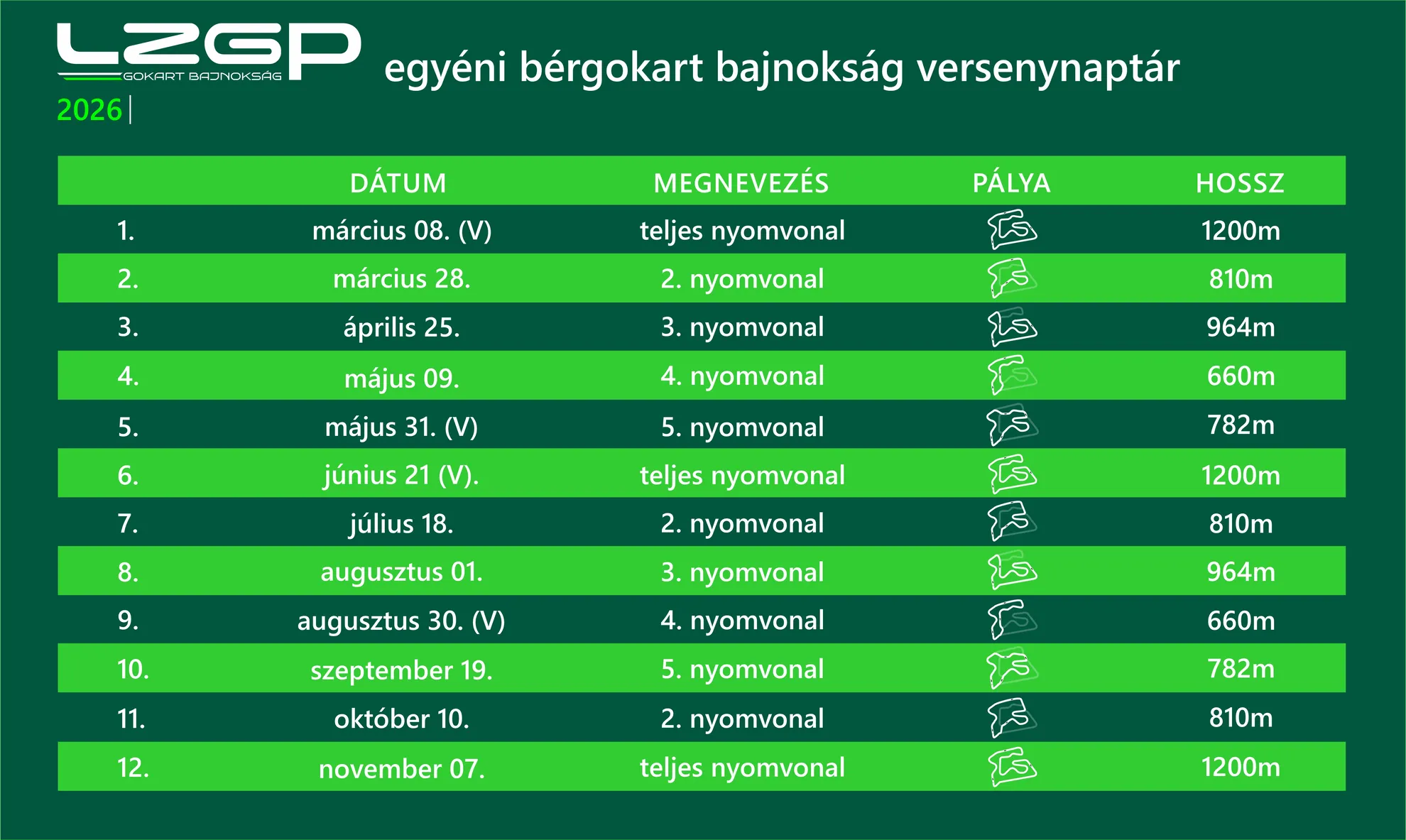 LZGP
GOKART BAJNOKSÁG
2026

egyéni bérgokart bajnokság versenynaptár

|  | DÁTUM | MEGNEVEZÉS | PÁLYA | HOSSZ |
|---|---|---|---|---|
| 1. | március 08. (V) | teljes nyomvonal |  | 1200m |
| 2. | március 28. | 2. nyomvonal |  | 810m |
| 3. | április 25. | 3. nyomvonal |  | 964m |
| 4. | május 09. | 4. nyomvonal |  | 660m |
| 5. | május 31. (V) | 5. nyomvonal |  | 782m |
| 6. | június 21 (V). | teljes nyomvonal |  | 1200m |
| 7. | július 18. | 2. nyomvonal |  | 810m |
| 8. | augusztus 01. | 3. nyomvonal |  | 964m |
| 9. | augusztus 30. (V) | 4. nyomvonal |  | 660m |
| 10. | szeptember 19. | 5. nyomvonal |  | 782m |
| 11. | október 10. | 2. nyomvonal |  | 810m |
| 12. | november 07. | teljes nyomvonal |  | 1200m |